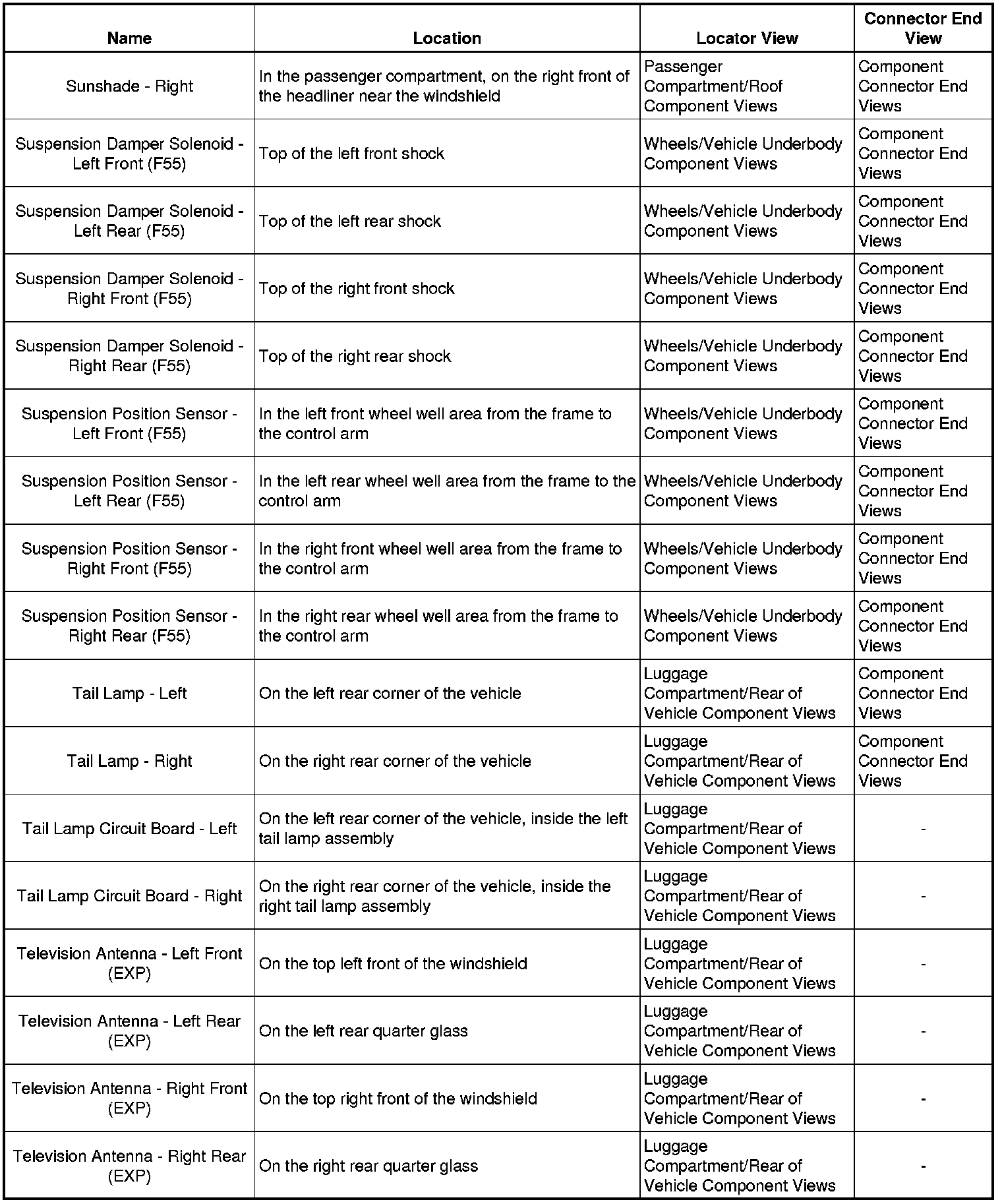 | Name | Location | Locator View | Connector End View |
|---|---|---|---|
| Sunshade - Right | In the passenger compartment, on the right front of the headliner near the windshield | Passenger Compartment/Roof Component Views | Component Connector End Views |
| Suspension Damper Solenoid - Left Front (F55) | Top of the left front shock | Wheels/Vehicle Underbody Component Views | Component Connector End Views |
| Suspension Damper Solenoid - Left Rear (F55) | Top of the left rear shock | Wheels/Vehicle Underbody Component Views | Component Connector End Views |
| Suspension Damper Solenoid - Right Front (F55) | Top of the right front shock | Wheels/Vehicle Underbody Component Views | Component Connector End Views |
| Suspension Damper Solenoid - Right Rear (F55) | Top of the right rear shock | Wheels/Vehicle Underbody Component Views | Component Connector End Views |
| Suspension Position Sensor - Left Front (F55) | In the left front wheel well area from the frame to the control arm | Wheels/Vehicle Underbody Component Views | Component Connector End Views |
| Suspension Position Sensor - Left Rear (F55) | In the left rear wheel well area from the frame to the control arm | Wheels/Vehicle Underbody Component Views | Component Connector End Views |
| Suspension Position Sensor - Right Front (F55) | In the right front wheel well area from the frame to the control arm | Wheels/Vehicle Underbody Component Views | Component Connector End Views |
| Suspension Position Sensor - Right Rear (F55) | In the right rear wheel well area from the frame to the control arm | Wheels/Vehicle Underbody Component Views | Component Connector End Views |
| Tail Lamp - Left | On the left rear corner of the vehicle | Luggage Compartment/Rear of Vehicle Component Views | Component Connector End Views |
| Tail Lamp - Right | On the right rear corner of the vehicle | Luggage Compartment/Rear of Vehicle Component Views | Component Connector End Views |
| Tail Lamp Circuit Board - Left | On the left rear corner of the vehicle, inside the left tail lamp assembly | Luggage Compartment/Rear of Vehicle Component Views | - |
| Tail Lamp Circuit Board - Right | On the right rear corner of the vehicle, inside the right tail lamp assembly | Luggage Compartment/Rear of Vehicle Component Views | - |
| Television Antenna - Left Front (EXP) | On the top left front of the windshield | Luggage Compartment/Rear of Vehicle Component Views | - |
| Television Antenna - Left Rear (EXP) | On the left rear quarter glass | Luggage Compartment/Rear of Vehicle Component Views | - |
| Television Antenna - Right Front (EXP) | On the top right front of the windshield | Luggage Compartment/Rear of Vehicle Component Views | - |
| Television Antenna - Right Rear (EXP) | On the right rear quarter glass | Luggage Compartment/Rear of Vehicle Component Views | - |